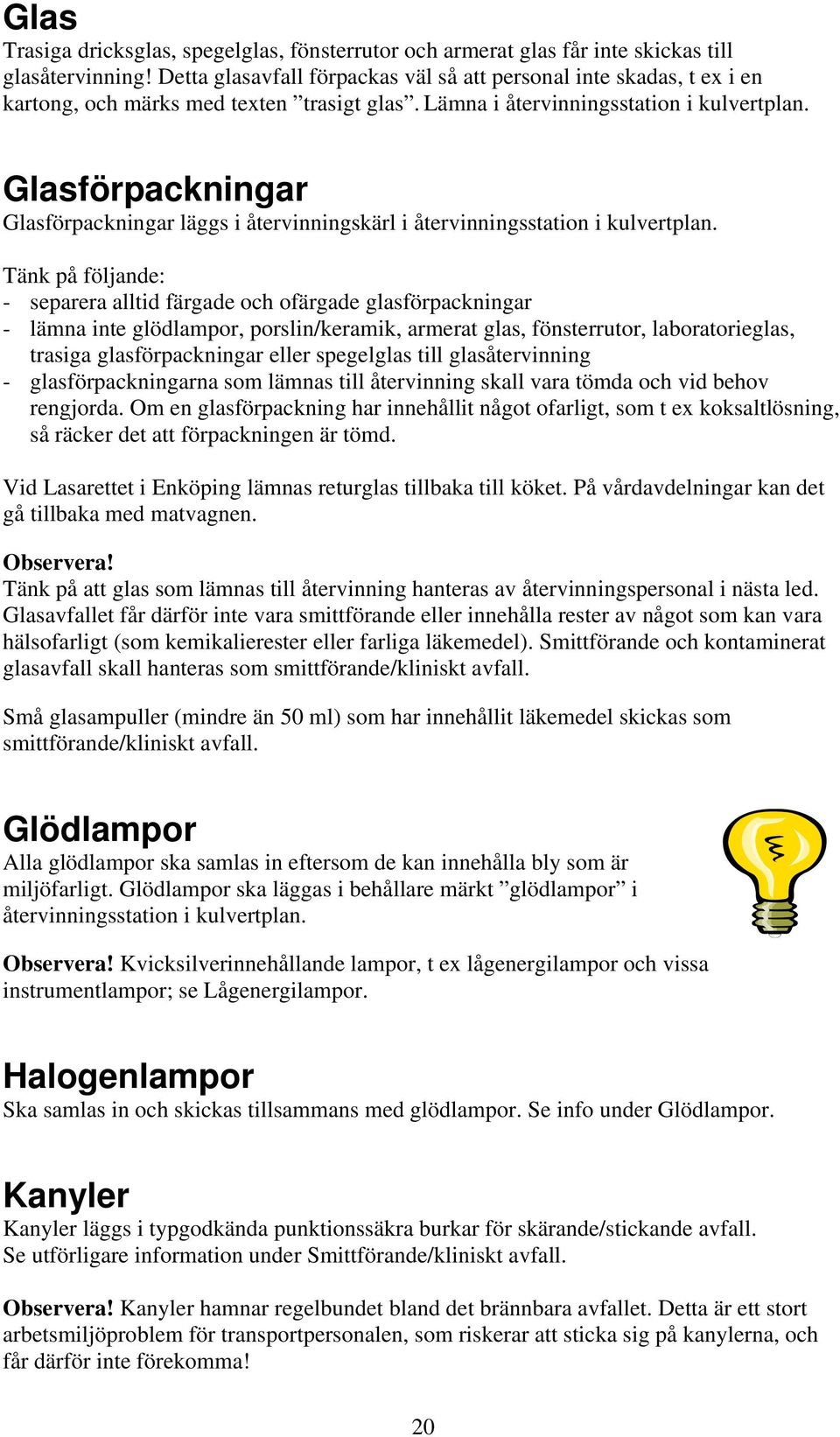 Glas
Trasiga dricksglas, spegelglas, fönsterrutor och armerat glas får inte skickas till glasåtervinning! Detta glasavfall förpackas väl så att personal inte skadas, t ex i en kartong, och märks med texten ”trasigt glas”. Lämna i återvinningsstation i kulvertplan.

Glasförpackningar
Glasförpackningar läggs i återvinningskärl i återvinningsstation i kulvertplan.

Tänk på följande:
- separera alltid färgade och ofärgade glasförpackningar
- lämna inte glödlampor, porslin/keramik, armerat glas, fönsterrutor, laboratorieglas, trasiga glasförpackningar eller spegelglas till glasåtervinning
- glasförpackningarna som lämnas till återvinning skall vara tömda och vid behov rengjorda. Om en glasförpackning har innehållit något ofarligt, som t ex koksaltlösning, så räcker det att förpackningen är tömd.

Vid Lasarettet i Enköping lämnas returglas tillbaka till köket. På vårdavdelningar kan det gå tillbaka med matvagnen.

Observera!
Tänk på att glas som lämnas till återvinning hanteras av återvinningspersonal i nästa led. Glasavfallet får därför inte vara smittförande eller innehålla rester av något som kan vara hälsofarligt (som kemikalierester eller farliga läkemedel). Smittförande och kontaminerat glasavfall skall hanteras som smittförande/kliniskt avfall.

Små glasampuller (mindre än 50 ml) som har innehållit läkemedel skickas som smittförande/kliniskt avfall.

Glödlampor
Alla glödlampor ska samlas in eftersom de kan innehålla bly som är miljöfarligt. Glödlampor ska läggas i behållare märkt ”glödlampor” i återvinningsstation i kulvertplan.

Observera! Kvicksilverinnehållande lampor, t ex lågenergilampor och vissa instrumentlampor; se Lågenergilampor.

Halogenlampor
Ska samlas in och skickas tillsammans med glödlampor. Se info under Glödlampor.

Kanyler
Kanyler läggs i typgodkända punktionssäkra burkar för skärande/stickande avfall. Se utförligare information under Smittförande/kliniskt avfall.

Observera! Kanyler hamnar regelbundet bland det brännbara avfallet. Detta är ett stort arbetsmiljöproblem för transportpersonalen, som riskerar att sticka sig på kanylerna, och får därför inte förekomma!

20